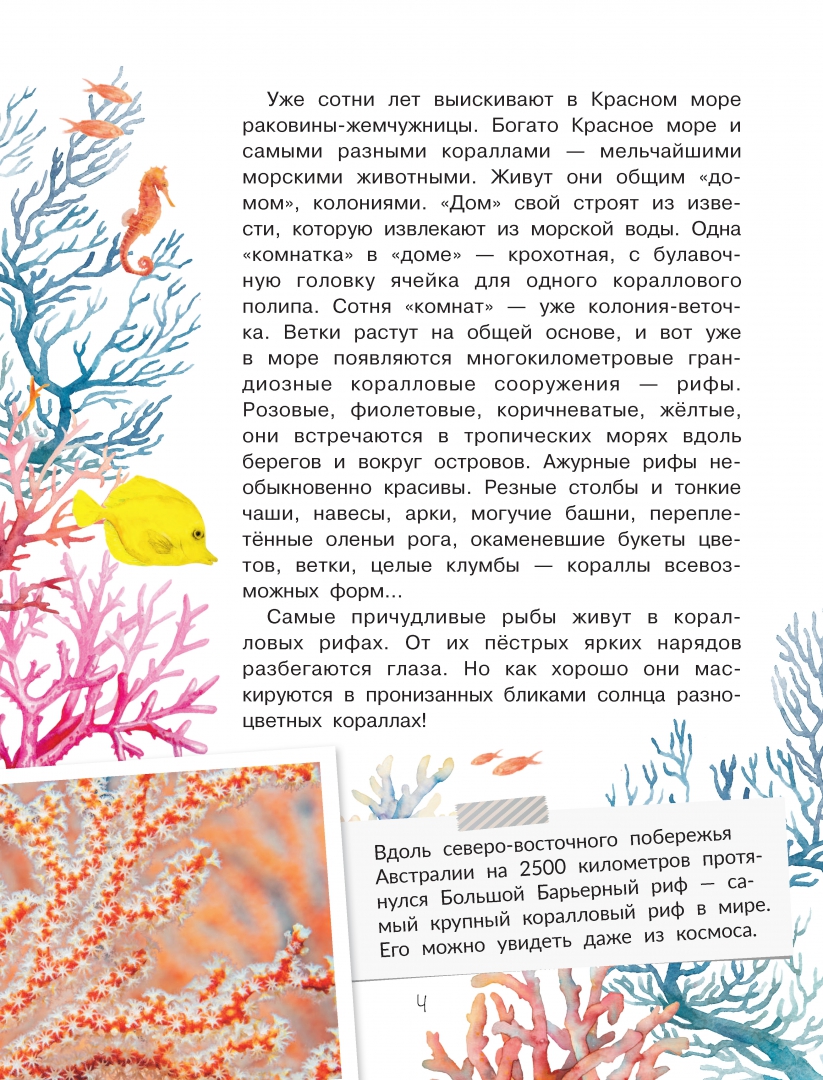 Уже сотни лет выискивают в Красном море раковины-жемчужницы. Богато Красное море и самыми разными кораллами — мельчайшими морскими животными. Живут они общим «домом», колониями. «Дом» свой строят из извести, которую извлекают из морской воды. Одна «комнатка» в «доме» — крохотная, с булавочную головку ячейка для одного кораллового полипа. Сотня «комнат» — уже колония-веточка. Ветки растут на общей основе, и вот уже в море появляются многокилометровые грандиозные коралловые сооружения — рифы. Розовые, фиолетовые, коричневатые, жёлтые, они встречаются в тропических морях вдоль берегов и вокруг островов. Ажурные рифы необыкновенно красивы. Резные столбы и тонкие чаши, навесы, арки, могучие башни, переплетённые оленьи рога, окаменевшие букеты цветов, ветки, целые клумбы — кораллы всевозможных форм...

Самые причудливые рыбы живут в коралловых рифах. От их пёстрых ярких нарядов разбегаются глаза. Но как хорошо они маскируются в пронизанных бликами солнца разноцветных кораллах!

Вдоль северо-восточного побережья Австралии на 2500 километров протянулся Большой Барьерный риф — самый крупный коралловый риф в мире. Его можно увидеть даже из космоса.

4